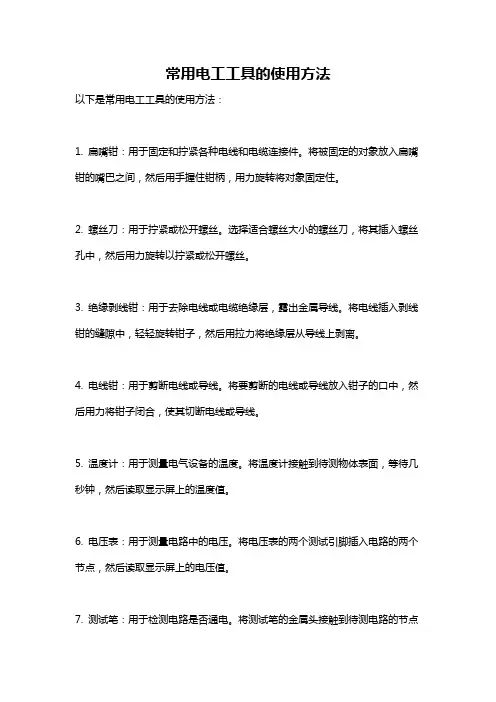 常用电工工具的使用方法

以下是常用电工工具的使用方法：

1. 扁嘴钳：用于固定和拧紧各种电线和电缆连接件。将被固定的对象放入扁嘴钳的嘴巴之间，然后用手握住钳柄，用力旋转将对象固定住。

2. 螺丝刀：用于拧紧或松开螺丝。选择适合螺丝大小的螺丝刀，将其插入螺丝孔中，然后用力旋转以拧紧或松开螺丝。

3. 绝缘剥线钳：用于去除电线或电缆绝缘层，露出金属导线。将电线插入剥线钳的缝隙中，轻轻旋转钳子，然后用拉力将绝缘层从导线上剥离。

4. 电线钳：用于剪断电线或导线。将要剪断的电线或导线放入钳子的口中，然后用力将钳子闭合，使其切断电线或导线。

5. 温度计：用于测量电气设备的温度。将温度计接触到待测物体表面，等待几秒钟，然后读取显示屏上的温度值。

6. 电压表：用于测量电路中的电压。将电压表的两个测试引脚插入电路的两个节点，然后读取显示屏上的电压值。

7. 测试笔：用于检测电路是否通电。将测试笔的金属头接触到待测电路的节点